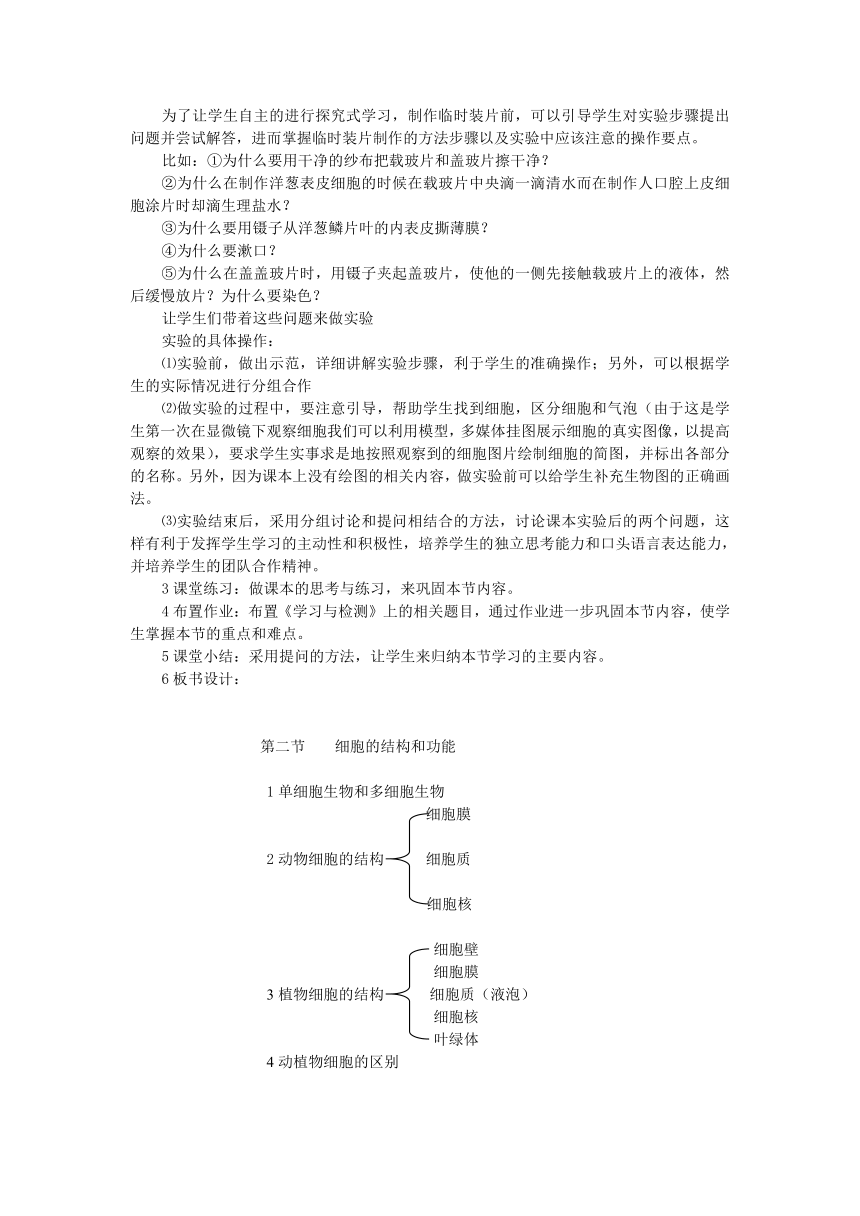 为了让学生自主的进行探究式学习，制作临时装片前，可以引导学生对实验步骤提出问题并尝试解答，进而掌握临时装片制作的方法步骤以及实验中应该注意的操作要点。

比如：①为什么要用干净的纱布把载玻片和盖玻片擦干净？

②为什么在制作洋葱表皮细胞的时候在载玻片中央滴一滴清水而在制作人口腔上皮细胞涂片时却滴生理盐水？

③为什么要用镊子从洋葱鳞片叶的内表皮撕薄膜？

④为什么要漱口？

⑤为什么在盖盖玻片时，用镊子夹起盖玻片，使他的一侧先接触载玻片上的液体，然后缓慢放片？为什么要染色？

让学生们带着这些问题来做实验

实验的具体操作：

⑴实验前，做出示范，详细讲解实验步骤，利于学生的准确操作；另外，可以根据学生的实际情况进行分组合作

⑵做实验的过程中，要注意引导，帮助学生找到细胞，区分细胞和气泡（由于这是学生第一次在显微镜下观察细胞我们可以利用模型，多媒体挂图展示细胞的真实图像，以提高观察的效果），要求学生实事求是地按照观察到的细胞图片绘制细胞的简图，并标出各部分的名称。另外，因为课本上没有绘图的相关内容，做实验前可以给学生补充生物图的正确画法。

⑶实验结束后，采用分组讨论和提问相结合的方法，讨论课本实验后的两个问题，这样有利于发挥学生学习的主动性和积极性，培养学生的独立思考能力和口头语言表达能力，并培养学生的团队合作精神。

3 课堂练习：做课本的思考与练习，来巩固本节内容。

4 布置作业：布置《学习与检测》上的相关题目，通过作业进一步巩固本节内容，使学生掌握本节的重点和难点。

5 课堂小结：采用提问的方法，让学生来归纳本节学习的主要内容。

6 板书设计：

第二节　　细胞的结构和功能

1 单细胞生物和多细胞生物

2 动物细胞的结构
细胞膜
细胞质
细胞核

3 植物细胞的结构
细胞壁
细胞膜
细胞质（液泡）
细胞核
叶绿体

4 动植物细胞的区别